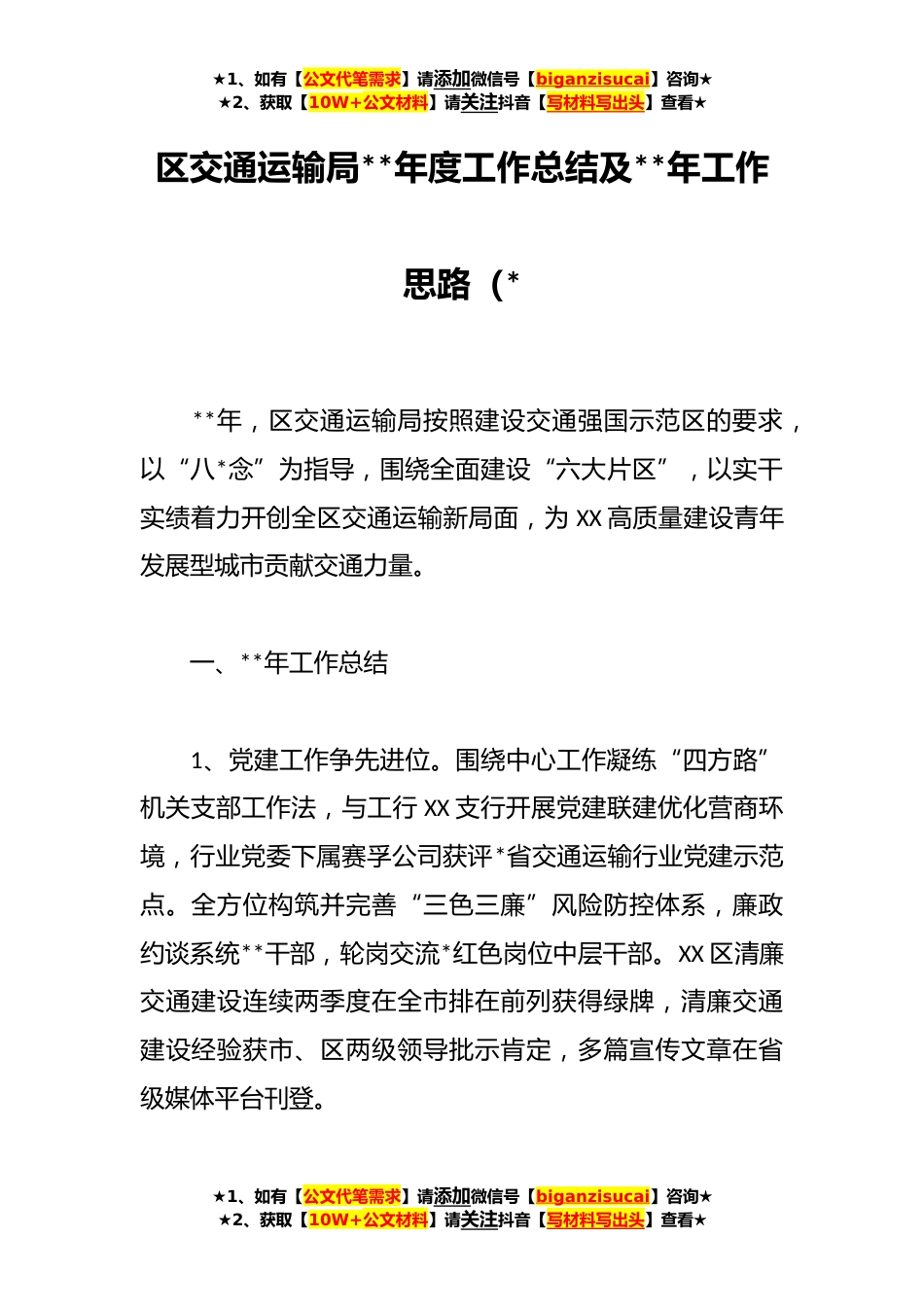 ★1、如有【公文代笔需求】请添加微信号【biganzisucai】咨询★
★2、获取【10W+公文材料】请关注抖音【写材料写出头】查看★

区交通运输局**年度工作总结及**年工作思路（*

**年，区交通运输局按照建设交通强国示范区的要求，以“八*念”为指导，围绕全面建设“六大片区”，以实干实绩着力开创全区交通运输新局面，为XX高质量建设青年发展型城市贡献交通力量。

一、**年工作总结

1、党建工作争先进位。围绕中心工作凝练“四方路”机关支部工作法，与工行XX支行开展党建联建优化营商环境，行业党委下属赛孚公司获评*省交通运输行业党建示范点。全方位构筑并完善“三色三廉”风险防控体系，廉政约谈系统**干部，轮岗交流*红色岗位中层干部。XX区清廉交通建设连续两季度在全市排在前列获得绿牌，清廉交通建设经验获市、区两级领导批示肯定，多篇宣传文章在省级媒体平台刊登。

★1、如有【公文代笔需求】请添加微信号【biganzisucai】咨询★
★2、获取【10W+公文材料】请关注抖音【写材料写出头】查看★